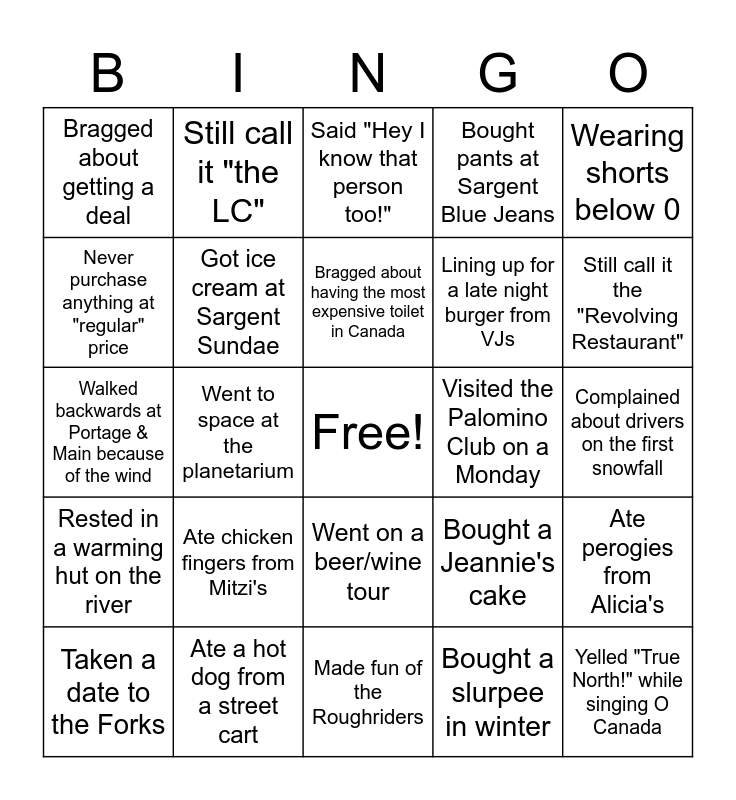 | B | I | N | G | O |
|---|---|---|---|---|
| Bragged about getting a deal | Still call it "the LC" | Said "Hey I know that person too!" | Bought pants at Sargent Blue Jeans | Wearing shorts below 0 |
| Never purchase anything at "regular" price | Got ice cream at Sargent Sundae | Bragged about having the most expensive toilet in Canada | Lining up for a late night burger from VJs | Still call it the "Revolving Restaurant" |
| Walked backwards at Portage & Main because of the wind | Went to space at the planetarium | Free! | Visited the Palomino Club on a Monday | Complained about drivers on the first snowfall |
| Rested in a warming hut on the river | Ate chicken fingers from Mitzi's | Went on a beer/wine tour | Bought a Jeannie's cake | Ate perogies from Alicia's |
| Taken a date to the Forks | Ate a hot dog from a street cart | Made fun of the Roughriders | Bought a slurpee in winter | Yelled "True North!" while singing O Canada |